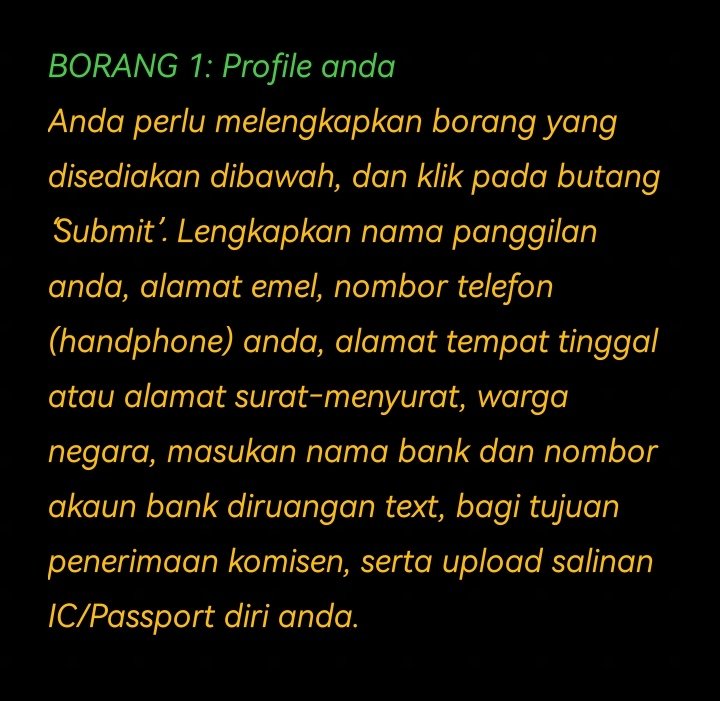 BORANG 1: Profile anda

Anda perlu melengkapkan borang yang disediakan dibawah, dan klik pada butang 'Submit'. Lengkapkan nama panggilan anda, alamat emel, nombor telefon (handphone) anda, alamat tempat tinggal atau alamat surat-menyurat, warga negara, masukan nama bank dan nombor akaun bank diruangan text, bagi tujuan penerimaan komisen, serta upload salinan IC/Passport diri anda.